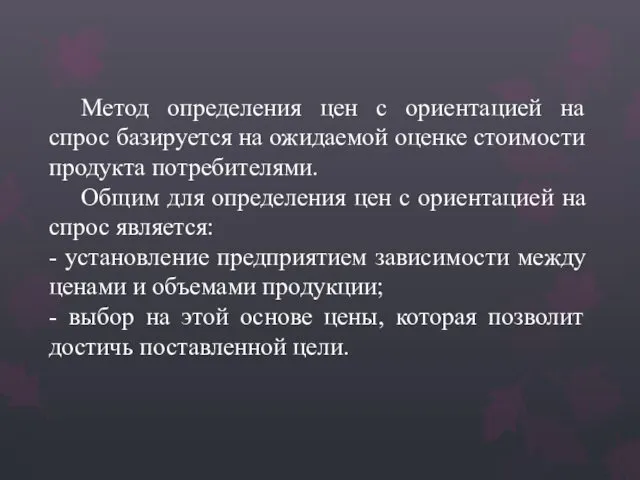 Метод определения цен с ориентацией на спрос базируется на ожидаемой оценке стоимости продукта потребителями.

Общим для определения цен с ориентацией на спрос является:
- установление предприятием зависимости между ценами и объемами продукции;
- выбор на этой основе цены, которая позволит достичь поставленной цели.